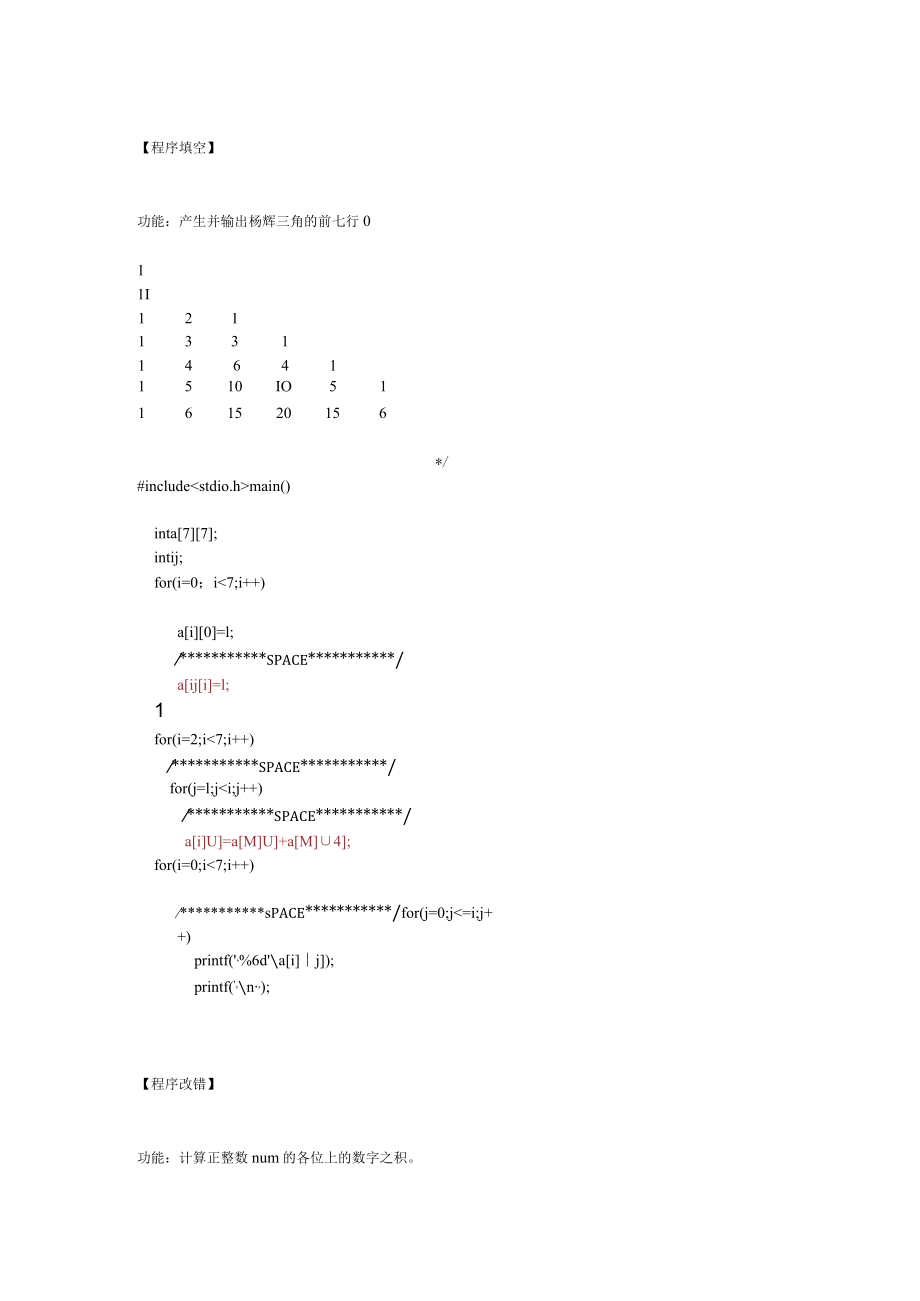 【程序填空】

功能：产生并输出杨辉三角的前七行 0

1
1I
1 2 1
1 3 3 1
1 4 6 4 1
1 5 10 IO 5 1
1 6 15 20 15 6

*/
#include<stdio.h>main()

inta[7][7];
intij;
for(i=0；i<7;i++)

a[i][0]=l;
/***********SPACE***********/
a[ij[i]=l;
1
for(i=2;i<7;i++)
/***********SPACE***********/
for(j=l;j<i;j++)
/***********SPACE***********/
a[i]U]=a[M]U]+a[M]∪4];
for(i=0;i<7;i++)

/***********sPACE***********/for(j=0;j<=i;j++)
printf('·%6d'\a[i]｜j]);
printf(·\n··);

【程序改错】

功能：计算正整数 num 的各位上的数字之积。